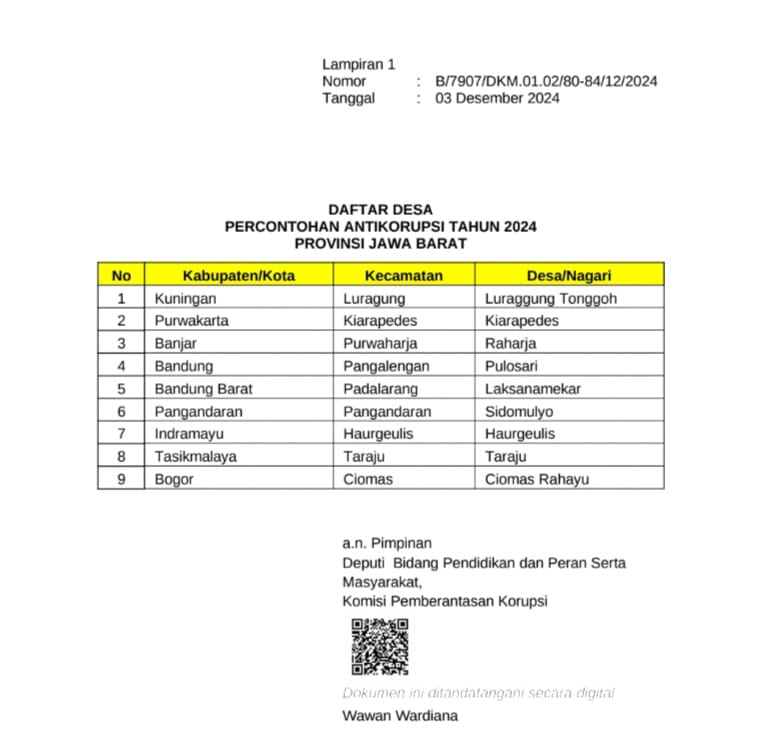 Lampiran 1
Nomor : B/7907/DKM.01.02/80-84/12/2024
Tanggal : 03 Desember 2024

DAFTAR DESA
PERCONTOHAN ANTIKORUPSI TAHUN 2024
PROVINSI JAWA BARAT

| No | Kabupaten/Kota | Kecamatan | Desa/Nagari |
|---|---|---|---|
| 1 | Kuningan | Luragung | Luraggung Tonggoh |
| 2 | Purwakarta | Kiarapedes | Kiarapedes |
| 3 | Banjar | Purwaharja | Raharja |
| 4 | Bandung | Pangalengan | Pulosari |
| 5 | Bandung Barat | Padalarang | Laksanamekar |
| 6 | Pangandaran | Pangandaran | Sidomulyo |
| 7 | Indramayu | Haurgeulis | Haurgeulis |
| 8 | Tasikmalaya | Taraju | Taraju |
| 9 | Bogor | Ciomas | Ciomas Rahayu |

a.n. Pimpinan
Deputi Bidang Pendidikan dan Peran Serta Masyarakat,
Komisi Pemberantasan Korupsi

Dokumen ini ditandatangani secara digital
Wawan Wardiana